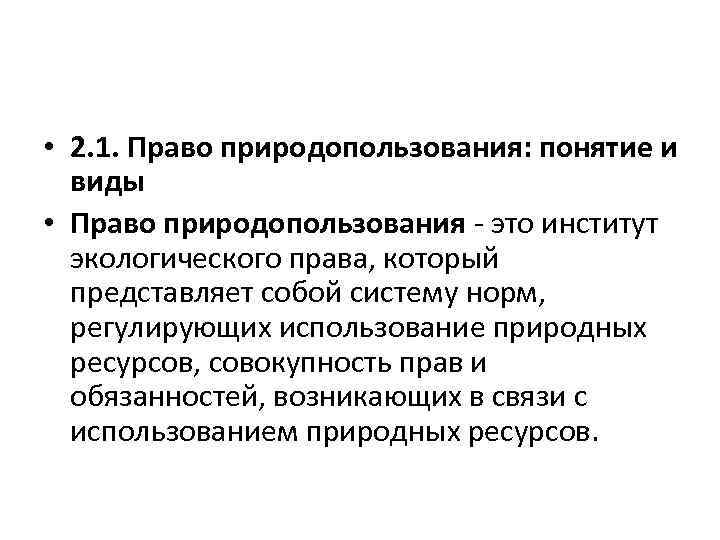 • 2.1. Право природопользования: понятие и виды

• Право природопользования - это институт экологического права, который представляет собой систему норм, регулирующих использование природных ресурсов, совокупность прав и обязанностей, возникающих в связи с использованием природных ресурсов.